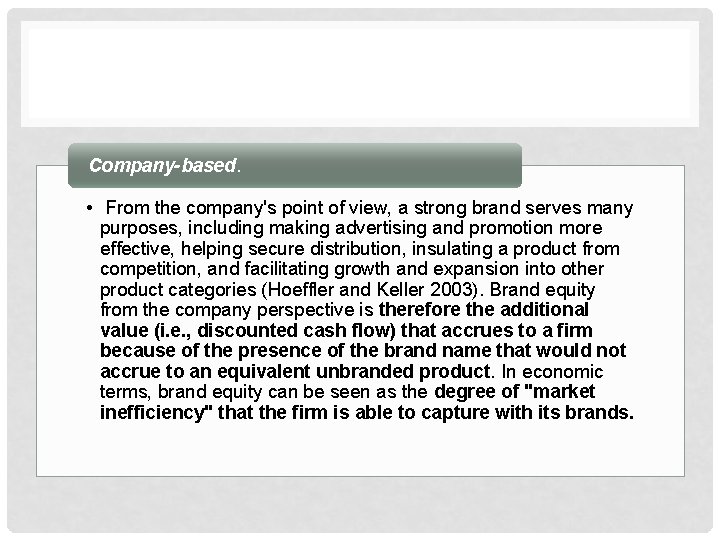 Company-based.

• From the company's point of view, a strong brand serves many purposes, including making advertising and promotion more effective, helping secure distribution, insulating a product from competition, and facilitating growth and expansion into other product categories (Hoeffler and Keller 2003). Brand equity from the company perspective is therefore the additional value (i.e., discounted cash flow) that accrues to a firm because of the presence of the brand name that would not accrue to an equivalent unbranded product. In economic terms, brand equity can be seen as the degree of "market inefficiency" that the firm is able to capture with its brands.